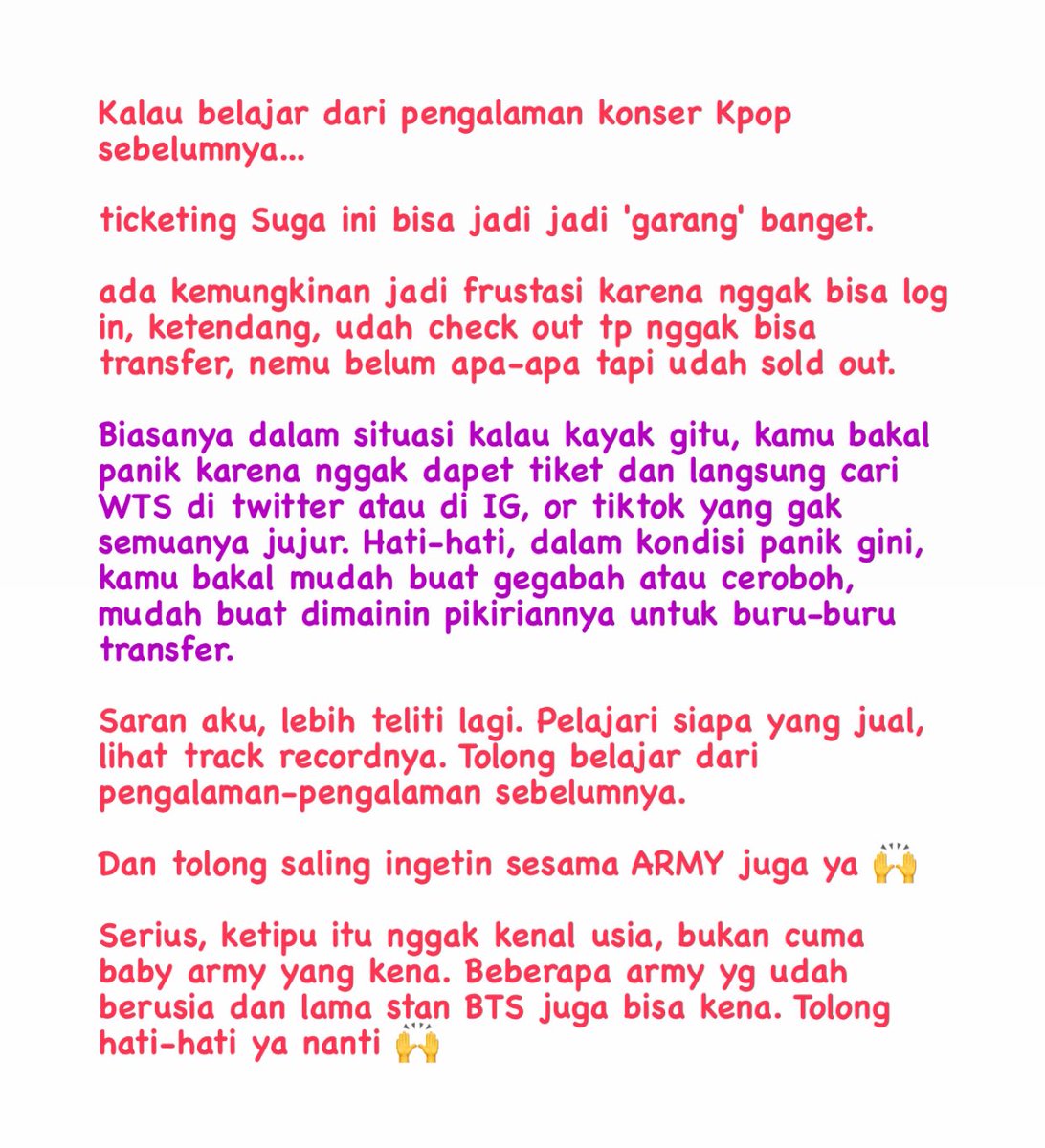 Kalau belajar dari pengalaman konser Kpop sebelumnya...

ticketing Suga ini bisa jadi jadi 'garang' banget.

ada kemungkinan jadi frustasi karena nggak bisa log in, ketendang, udah check out tp nggak bisa transfer, nemu belum apa-apa tapi udah sold out.

Biasanya dalam situasi kalau kayak gitu, kamu bakal panik karena nggak dapet tiket dan langsung cari WTS di twitter atau di IG, or tiktok yang gak semuanya jujur. Hati-hati, dalam kondisi panik gini, kamu bakal mudah buat gegabah atau ceroboh, mudah buat dimainin pikiriannya untuk buru-buru transfer.

Saran aku, lebih teliti lagi. Pelajari siapa yang jual, lihat track recordnya. Tolong belajar dari pengalaman-pengalaman sebelumnya.

Dan tolong saling ingetin sesama ARMY juga ya 🙌

Serius, ketipu itu nggak kenal usia, bukan cuma baby army yang kena. Beberapa army yg udah berusia dan lama stan BTS juga bisa kena. Tolong hati-hati ya nanti 🙌